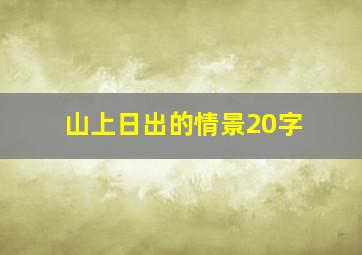 山上日出的情景20字